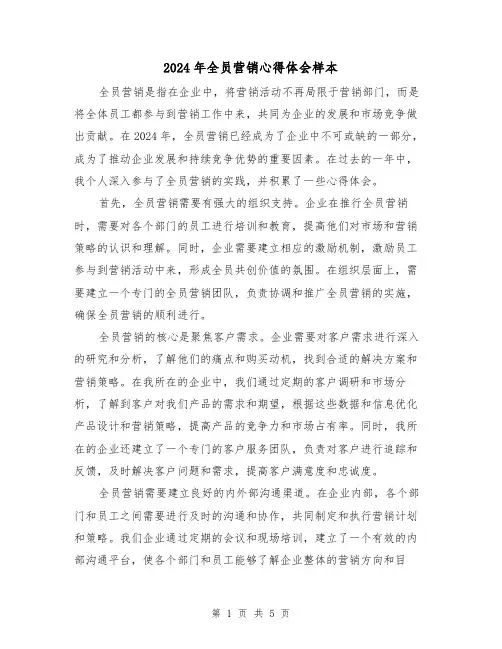 2024年全员营销心得体会样本

全员营销是指在企业中，将营销活动不再局限于营销部门，而是将全体员工都参与到营销工作中来，共同为企业的发展和市场竞争做出贡献。在2024年，全员营销已经成为了企业中不可或缺的一部分，成为了推动企业发展和持续竞争优势的重要因素。在过去的一年中，我个人深入参与了全员营销的实践，并积累了一些心得体会。

首先，全员营销需要有强大的组织支持。企业在推行全员营销时，需要对各个部门的员工进行培训和教育，提高他们对市场和营销策略的认识和理解。同时，企业需要建立相应的激励机制，激励员工参与到营销活动中来，形成全员共创价值的氛围。在组织层面上，需要建立一个专门的全员营销团队，负责协调和推广全员营销的实施，确保全员营销的顺利进行。

全员营销的核心是聚焦客户需求。企业需要对客户需求进行深入的研究和分析，了解他们的痛点和购买动机，找到合适的解决方案和营销策略。在我所在的企业中，我们通过定期的客户调研和市场分析，了解到客户对我们产品的需求和期望，根据这些数据和信息优化产品设计和营销策略，提高产品的竞争力和市场占有率。同时，我所在的企业还建立了一个专门的客户服务团队，负责对客户进行追踪和反馈，及时解决客户问题和需求，提高客户满意度和忠诚度。

全员营销需要建立良好的内外部沟通渠道。在企业内部，各个部门和员工之间需要进行及时的沟通和协作，共同制定和执行营销计划和策略。我们企业通过定期的会议和现场培训，建立了一个有效的内部沟通平台，使各个部门和员工能够了解企业整体的营销方向和目

第 1 页 共 5 页